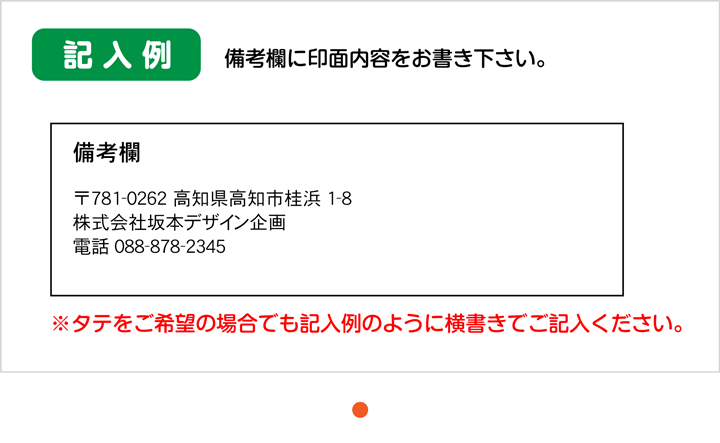 記入例

備考欄に印面内容をお書き下さい。

備考欄

〒781-0262 高知県高知市桂浜 1-8
株式会社坂本デザイン企画
電話 088-878-2345

※タテをご希望の場合でも記入例のように横書きでご記入ください。